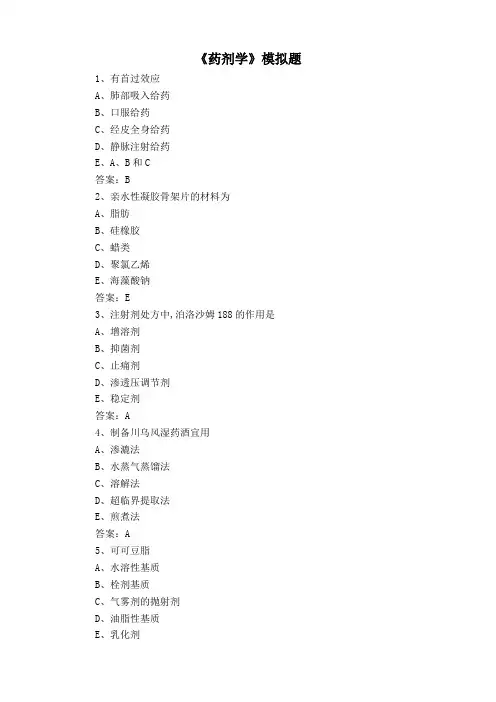 《药剂学》模拟题

1、有首过效应
A、肺部吸入给药
B、口服给药
C、经皮全身给药
D、静脉注射给药
E、A、B和C
答案：B

2、亲水性凝胶骨架片的材料为
A、脂肪
B、硅橡胶
C、蜡类
D、聚氯乙烯
E、海藻酸钠
答案：E

3、注射剂处方中,泊洛沙姆188的作用是
A、增溶剂
B、抑菌剂
C、止痛剂
D、渗透压调节剂
E、稳定剂
答案：A

4、制备川乌风湿药酒宜用
A、渗漉法
B、水蒸气蒸馏法
C、溶解法
D、超临界提取法
E、煎煮法
答案：A

5、可可豆脂
A、水溶性基质
B、栓剂基质
C、气雾剂的抛射剂
D、油脂性基质
E、乳化剂